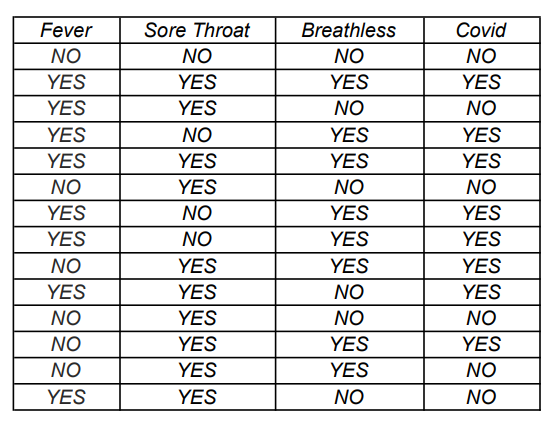 | Fever | Sore Throat | Breathless | Covid |
|---|---|---|---|
| NO | NO | NO | NO |
| YES | YES | YES | YES |
| YES | YES | NO | NO |
| YES | NO | YES | YES |
| YES | YES | YES | YES |
| NO | YES | NO | NO |
| YES | NO | YES | YES |
| YES | NO | YES | YES |
| NO | YES | YES | YES |
| YES | YES | NO | YES |
| NO | YES | NO | NO |
| NO | YES | YES | YES |
| NO | YES | YES | NO |
| YES | YES | NO | NO |